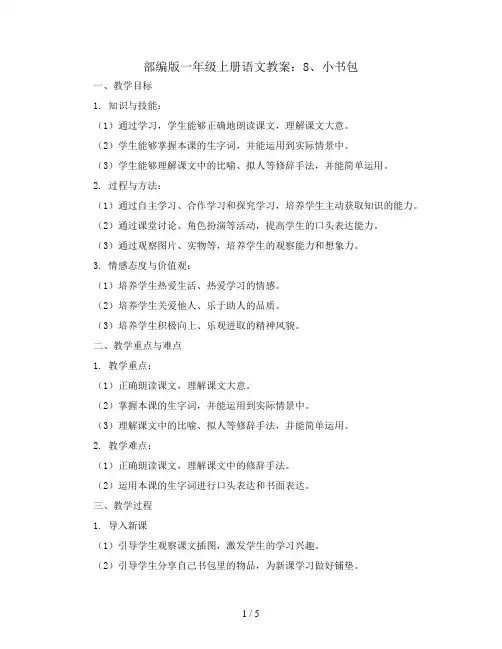 部编版一年级上册语文教案：8、小书包

一、教学目标

1. 知识与技能：

（1）通过学习，学生能够正确地朗读课文，理解课文大意。

（2）学生能够掌握本课的生字词，并能运用到实际情景中。

（3）学生能够理解课文中的比喻、拟人等修辞手法，并能简单运用。

2. 过程与方法：

（1）通过自主学习、合作学习和探究学习，培养学生主动获取知识的能力。

（2）通过课堂讨论、角色扮演等活动，提高学生的口头表达能力。

（3）通过观察图片、实物等，培养学生的观察能力和想象力。

3. 情感态度与价值观：

（1）培养学生热爱生活、热爱学习的情感。

（2）培养学生关爱他人、乐于助人的品质。

（3）培养学生积极向上、乐观进取的精神风貌。

二、教学重点与难点

1. 教学重点：

（1）正确朗读课文，理解课文大意。

（2）掌握本课的生字词，并能运用到实际情景中。

（3）理解课文中的比喻、拟人等修辞手法，并能简单运用。

2. 教学难点：

（1）正确朗读课文，理解课文中的修辞手法。

（2）运用本课的生字词进行口头表达和书面表达。

三、教学过程

1. 导入新课

（1）引导学生观察课文插图，激发学生的学习兴趣。

（2）引导学生分享自己书包里的物品，为新课学习做好铺垫。

1 / 5